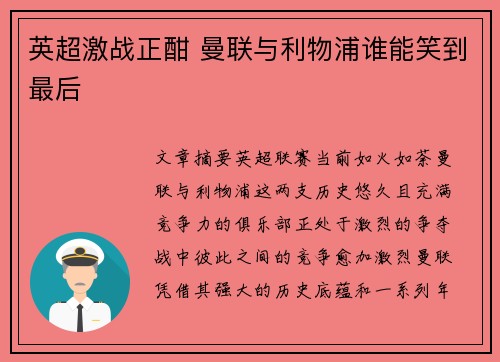 英超激战正酣 曼联与利物浦谁能笑到最后

文章摘要英超联赛当前如火如荼曼联与利物浦这两支历史悠久且充满竞争力的俱乐部正处于激烈的争夺战中彼此之间的竞争愈加激烈曼联凭借其强大的历史底蕴和一系列年